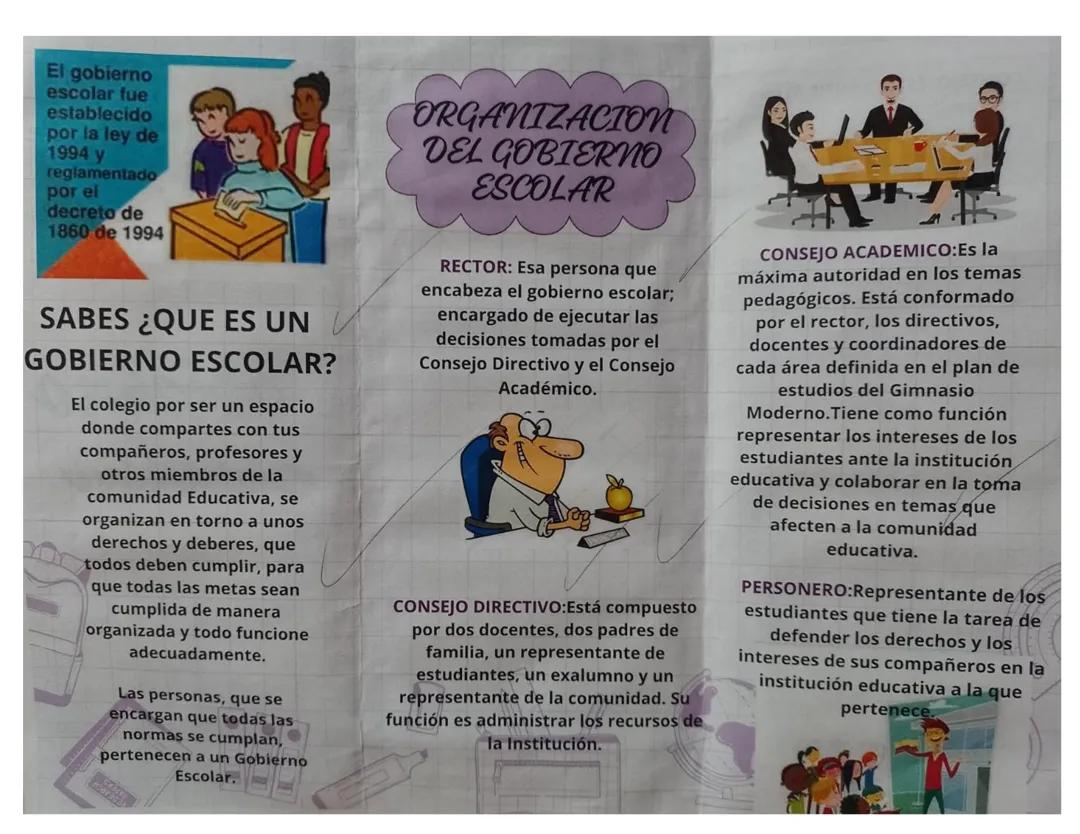 El gobierno escolar fue establecido por la ley de 1994 y reglamentado por el decreto de 1860 de 1994

SABES ¿QUE ES UN GOBIERNO ESCOLAR?

El colegio por ser un espacio donde compartes con tus compañeros, profesores y otros miembros de la comunidad Educativa, se organizan en torno a unos derechos y deberes, que todos deben cumplir, para que todas las metas sean cumplida de manera organizada y todo funcione adecuadamente.

Las personas, que se encargan que todas las normas se cumplan, pertenecen a un Gobierno Escolar.

ORGANIZACION DEL GOBIERNO ESCOLAR

RECTOR: Esa persona que encabeza el gobierno escolar; encargado de ejecutar las decisiones tomadas por el Consejo Directivo y el Consejo Académico.

CONSEJO DIRECTIVO:Está compuesto por dos docentes, dos padres de familia, un representante de estudiantes, un exalumno y un representante de la comunidad. Su función es administrar los recursos de la Institución.

CONSEJO ACADEMICO:Es la máxima autoridad en los temas pedagógicos. Está conformado por el rector, los directivos, docentes y coordinadores de cada área definida en el plan de estudios del Gimnasio Moderno.Tiene como función representar los intereses de los estudiantes ante la institución educativa y colaborar en la toma de decisiones en temas que afecten a la comunidad educativa.

PERSONERO:Representante de los estudiantes que tiene la tarea de defender los derechos y los intereses de sus compañeros en la institución educativa a la que pertenece.